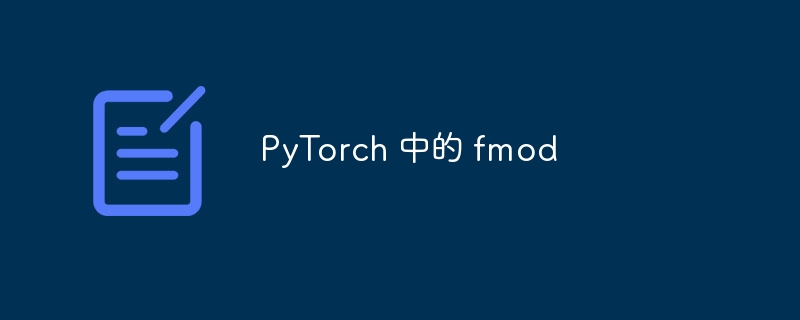 PyTorch 中的 fmod